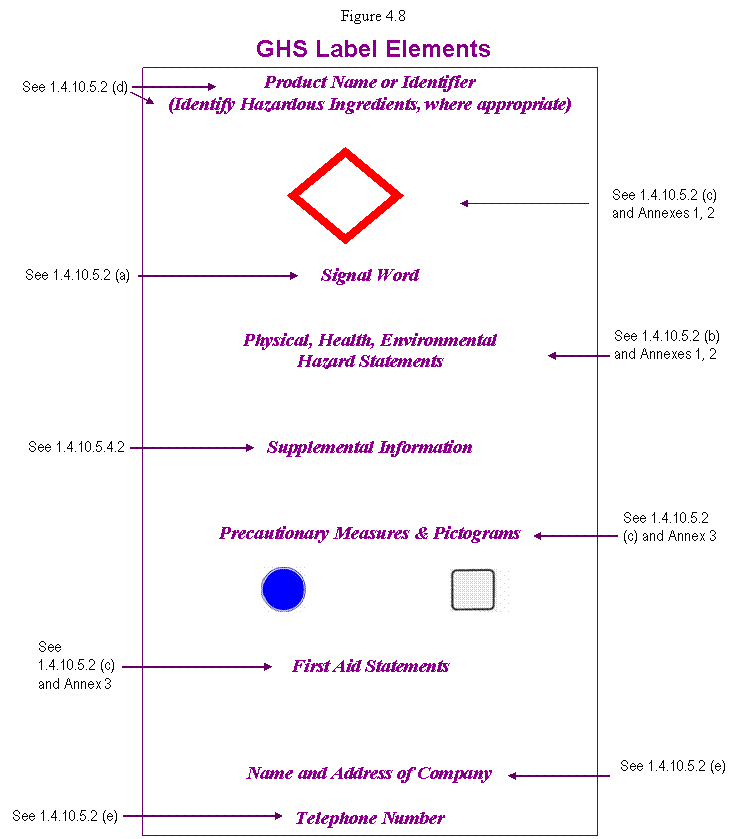 Figure 4.8

GHS Label Elements

See 1.4.10.5.2 (d)

Product Name or Identifier
(Identify Hazardous Ingredients, where appropriate)

See 1.4.10.5.2 (c) and Annexes 1, 2

See 1.4.10.5.2 (a)

Signal Word

Physical, Health, Environmental Hazard Statements

See 1.4.10.5.2 (b) and Annexes 1, 2

See 1.4.10.5.4.2

Supplemental Information

Precautionary Measures & Pictograms

See 1.4.10.5.2 (c) and Annex 3

See 1.4.10.5.2 (c) and Annex 3

First Aid Statements

Name and Address of Company

See 1.4.10.5.2 (e)

See 1.4.10.5.2 (e)

Telephone Number